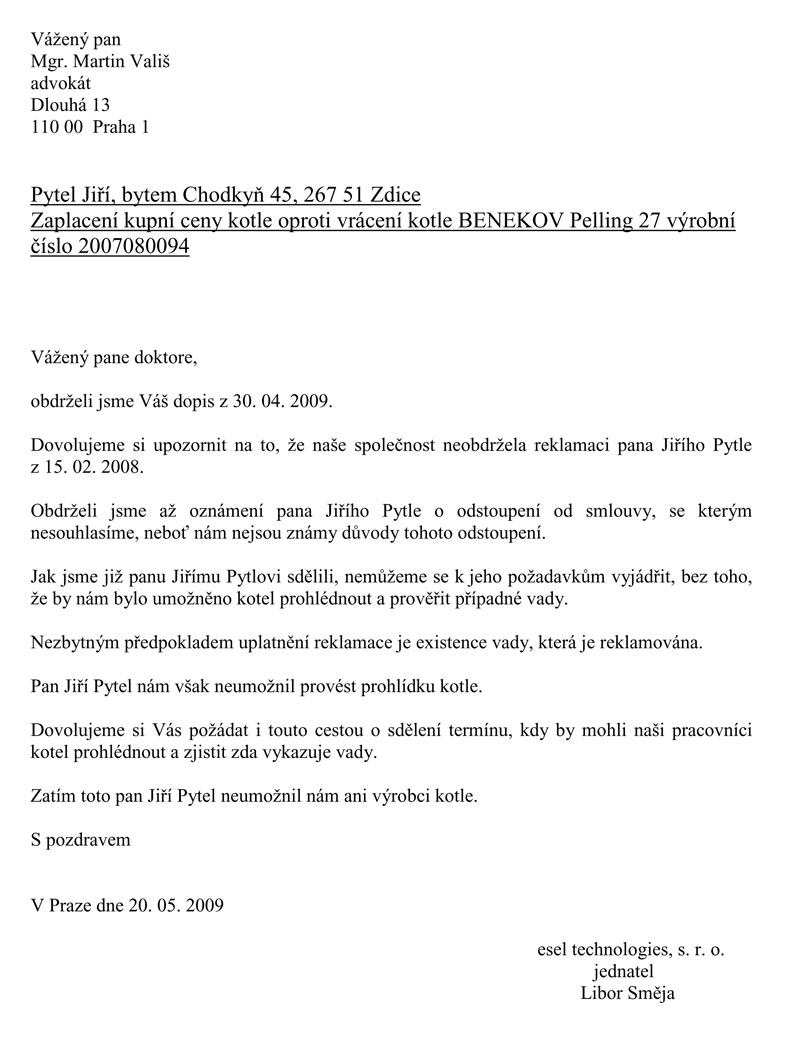 Vážený pan
Mgr. Martin Vališ
advokát
Dlouhá 13
110 00 Praha 1

Pytel Jiří, bytem Chodkyň 45, 267 51 Zdice
Zaplacení kupní ceny kotle oproti vrácení kotle BENEKOV Pelling 27 výrobní číslo 2007080094

Vážený pane doktore,

obdrželi jsme Váš dopis z 30. 04. 2009.

Dovolujeme si upozornit na to, že naše společnost neobdržela reklamaci pana Jiřího Pytle z 15. 02. 2008.

Obdrželi jsme až oznámení pana Jiřího Pytle o odstoupení od smlouvy, se kterým nesouhlasíme, neboť nám nejsou známy důvody tohoto odstoupení.

Jak jsme již panu Jiřímu Pytlovi sdělili, nemůžeme se k jeho požadavkům vyjádřit, bez toho, že by nám bylo umožněno kotel prohlédnout a prověřit případné vady.

Nezbytným předpokladem uplatnění reklamace je existence vady, která je reklamována.

Pan Jiří Pytel nám však neumožnil provést prohlídku kotle.

Dovolujeme si Vás požádat i touto cestou o sdělení termínu, kdy by mohli naši pracovníci kotel prohlédnout a zjistit zda vykazuje vady.

Zatím toto pan Jiří Pytel neumožnil nám ani výrobci kotle.

S pozdravem

V Praze dne 20. 05. 2009

esel technologies, s. r. o.
jednatel
Libor Směja